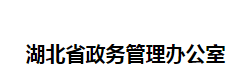 湖北省政务管理办公室